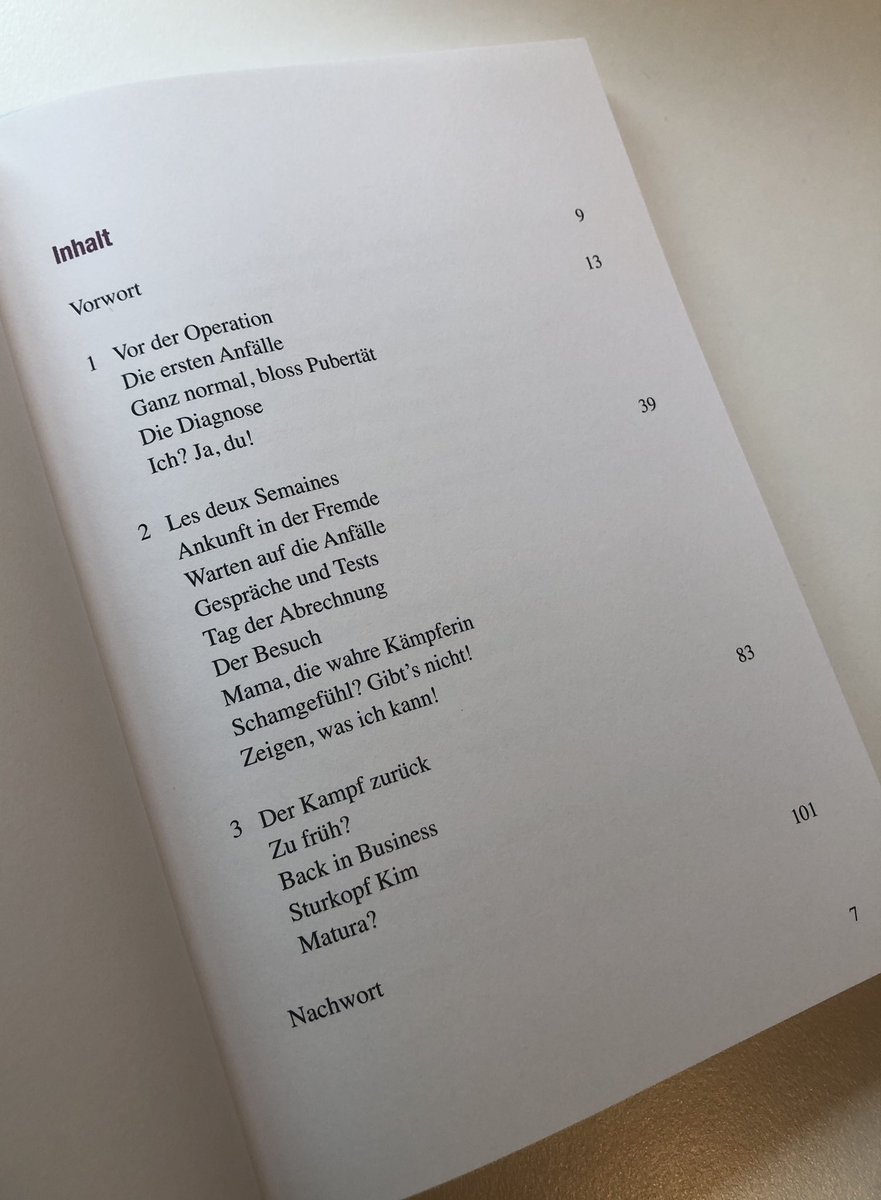 Inhalt

Vorwort 9

1 Vor der Operation 13
Die ersten Anfälle
Ganz normal, bloss Pubertät
Die Diagnose
Ich? Ja, du!

2 Les deux Semaines 39
Ankunft in der Fremde
Warten auf die Anfälle
Gespräche und Tests
Tag der Abrechnung
Der Besuch
Mama, die wahre Kämpferin
Schamgefühl? Gibt's nicht!
Zeigen, was ich kann!

3 Der Kampf zurück 83
Zu früh?
Back in Business
Sturkopf Kim
Matura?

Nachwort 101

7